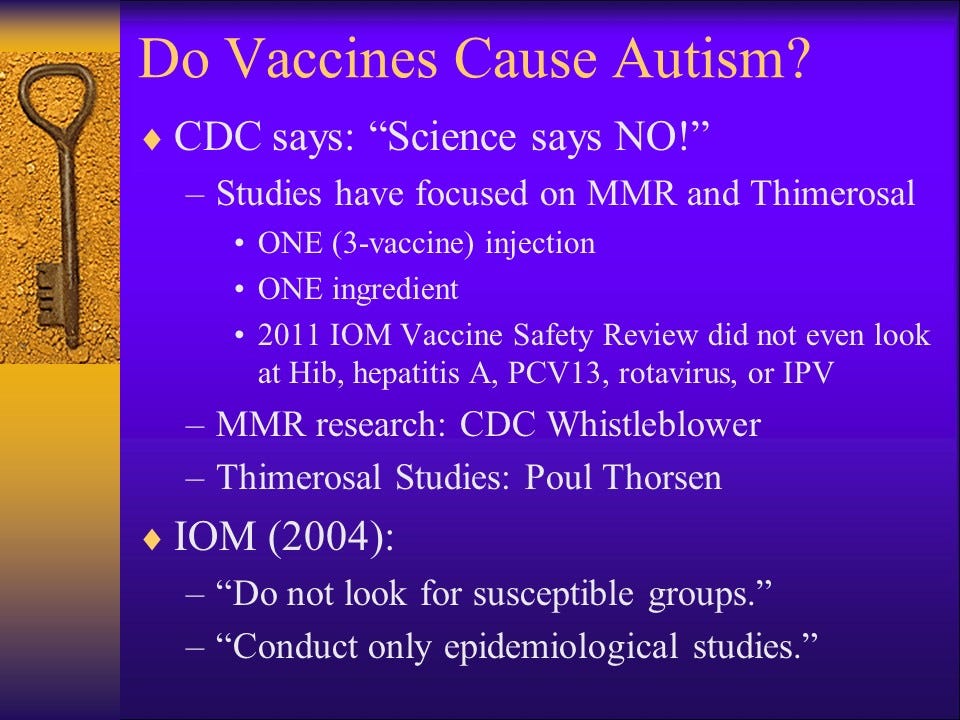 Do Vaccines Cause Autism?

♦ CDC says: “Science says NO!”

– Studies have focused on MMR and Thimerosal

• ONE (3-vaccine) injection

• ONE ingredient

• 2011 IOM Vaccine Safety Review did not even look at Hib, hepatitis A, PCV13, rotavirus, or IPV

– MMR research: CDC Whistleblower

– Thimerosal Studies: Poul Thorsen

♦ IOM (2004):

– “Do not look for susceptible groups.”

– “Conduct only epidemiological studies.”